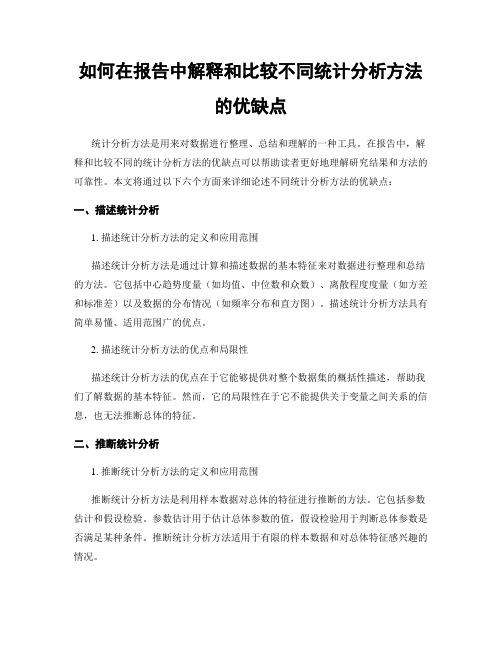 如何在报告中解释和比较不同统计分析方法的优缺点

统计分析方法是用来对数据进行整理、总结和理解的一种工具。在报告中，解释和比较不同的统计分析方法的优缺点可以帮助读者更好地理解研究结果和方法的可靠性。本文将通过以下六个方面来详细论述不同统计分析方法的优缺点：

一、描述统计分析

1. 描述统计分析方法的定义和应用范围

描述统计分析方法是通过计算和描述数据的基本特征来对数据进行整理和总结的方法。它包括中心趋势度量（如均值、中位数和众数）、离散程度度量（如方差和标准差）以及数据的分布情况（如频率分布和直方图）。描述统计分析方法具有简单易懂、适用范围广的优点。

2. 描述统计分析方法的优点和局限性

描述统计分析方法的优点在于它能够提供对整个数据集的概括性描述，帮助我们了解数据的基本特征。然而，它的局限性在于它不能提供关于变量之间关系的信息，也无法推断总体的特征。

二、推断统计分析

1. 推断统计分析方法的定义和应用范围

推断统计分析方法是利用样本数据对总体的特征进行推断的方法。它包括参数估计和假设检验。参数估计用于估计总体参数的值，假设检验用于判断总体参数是否满足某种条件。推断统计分析方法适用于有限的样本数据和对总体特征感兴趣的情况。